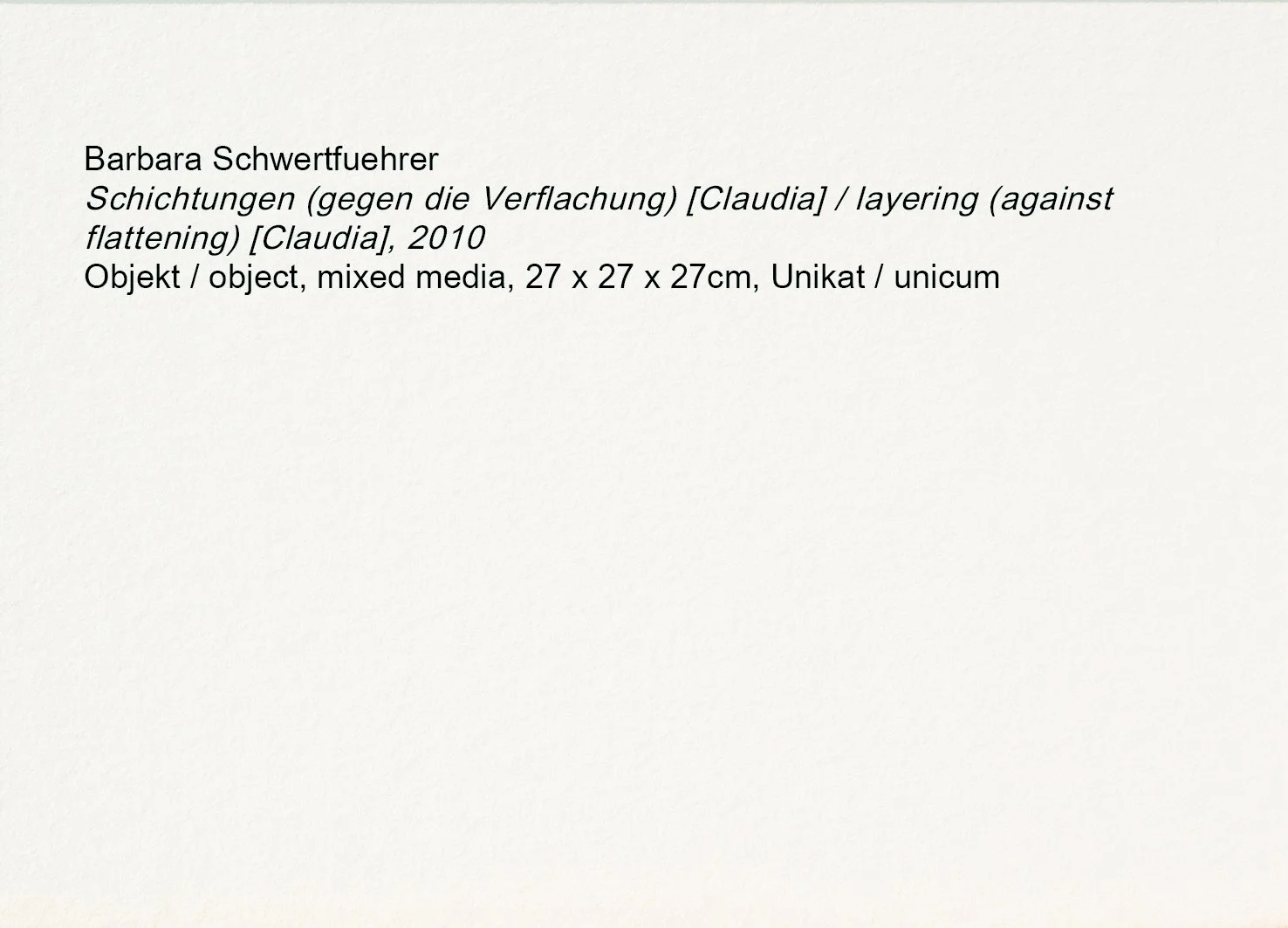 Barbara Schwertfuehrer
Schichtungen (gegen die Verflachung) [Claudia] / layering (against flattening) [Claudia], 2010
Objekt / object, mixed media, 27 x 27 x 27cm, Unikat / unicum